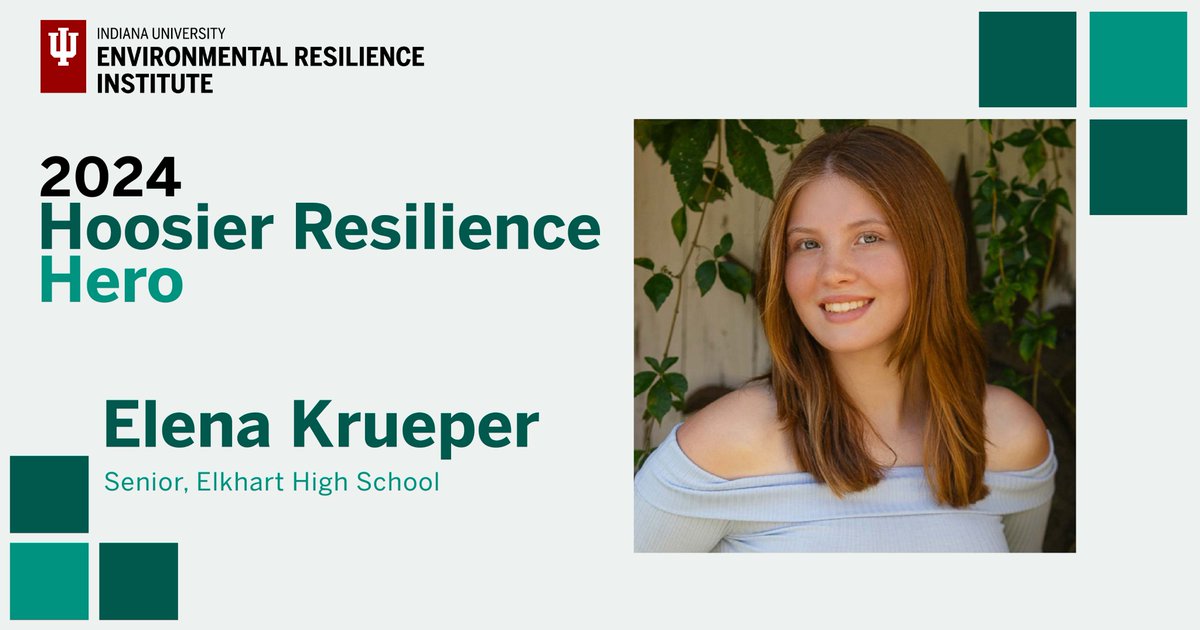 INDIANA UNIVERSITY
ENVIRONMENTAL RESILIENCE INSTITUTE

2024
Hoosier Resilience Hero

Elena Krueper
Senior, Elkhart High School